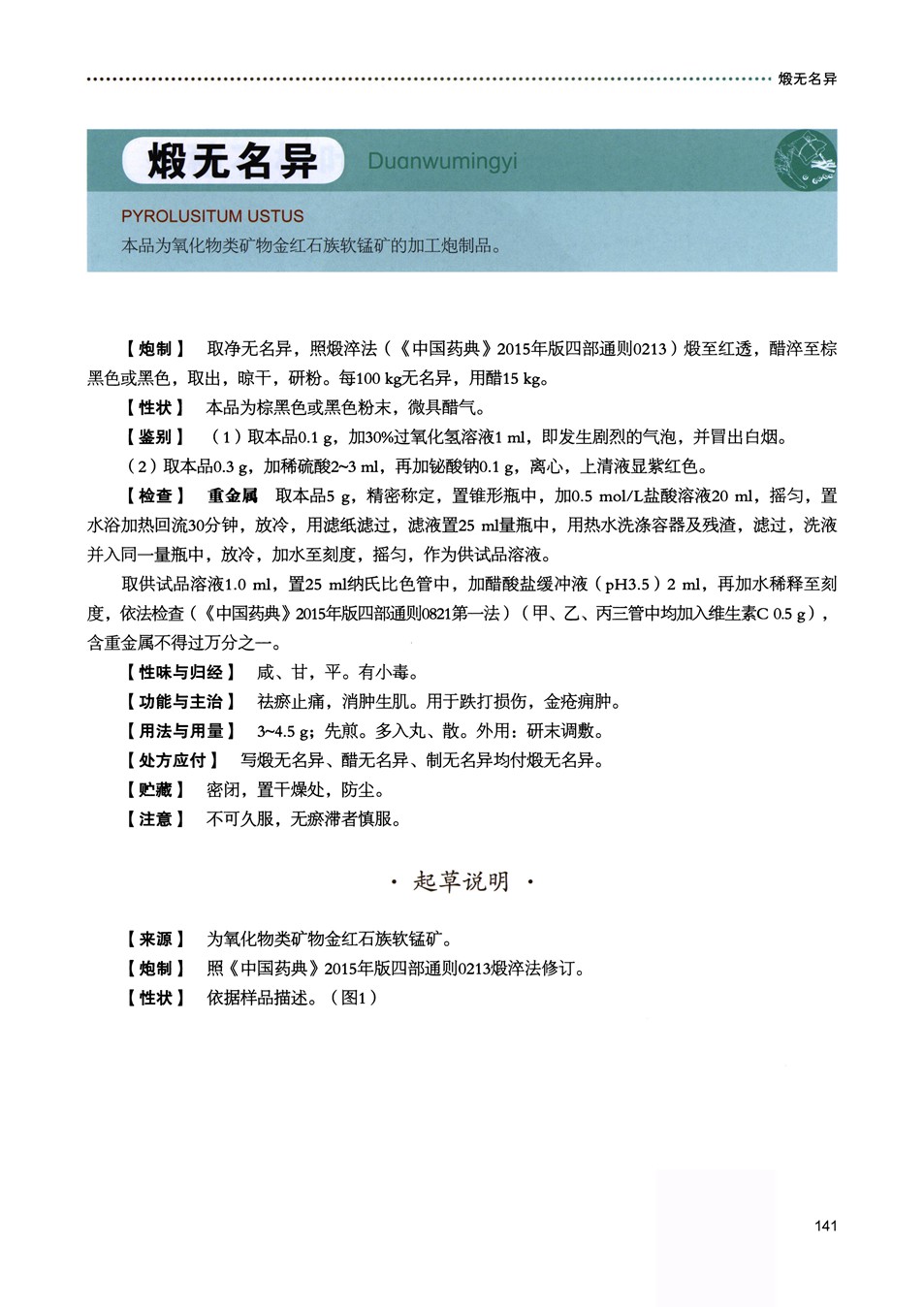 煅无名异

煅无名异 Duanwumingyi

PYROLUSITUM USTUS

本品为氧化物类矿物金红石族软锰矿的加工炮制品。

【炮制】 取净无名异，照煅淬法（《中国药典》2015年版四部通则0213）煅至红透，醋淬至棕黑色或黑色，取出，晾干，研粉。每100 kg无名异，用醋15 kg。

【性状】 本品为棕黑色或黑色粉末，微具醋气。

【鉴别】 （1）取本品0.1 g，加30%过氧化氢溶液1 ml，即发生剧烈的气泡，并冒出白烟。

（2）取本品0.3 g，加稀硫酸2~3 ml，再加铋酸钠0.1 g，离心，上清液显紫红色。

【检查】 重金属 取本品5 g，精密称定，置锥形瓶中，加0.5 mol/L盐酸溶液20 ml，摇匀，置水浴加热回流30分钟，放冷，用滤纸滤过，滤液置25 ml量瓶中，用热水洗涤容器及残渣，滤过，洗液并入同一量瓶中，放冷，加水至刻度，摇匀，作为供试品溶液。

取供试品溶液1.0 ml，置25 ml纳氏比色管中，加醋酸盐缓冲液（pH3.5）2 ml，再加水稀释至刻度，依法检查（《中国药典》2015年版四部通则0821第一法）（甲、乙、丙三管中均加入维生素C 0.5 g），含重金属不得过万分之一。

【性味与归经】 咸、甘，平。有小毒。

【功能与主治】 祛瘀止痛，消肿生肌。用于跌打损伤，金疮痈肿。

【用法与用量】 3~4.5 g；先煎。多入丸、散。外用：研末调敷。

【处方应付】 写煅无名异、醋无名异、制无名异均付煅无名异。

【贮藏】 密闭，置干燥处，防尘。

【注意】 不可久服，无瘀滞者慎服。

· 起草说明 ·

【来源】 为氧化物类矿物金红石族软锰矿。

【炮制】 照《中国药典》2015年版四部通则0213煅淬法修订。

【性状】 依据样品描述。（图1）

141